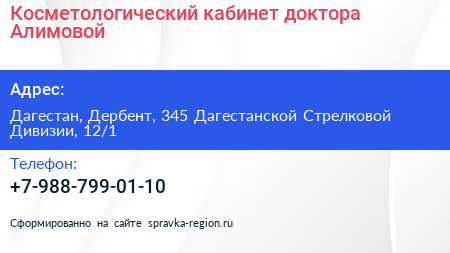 Косметологический кабинет доктора Алимовой

Адрес:

Дагестан, Дербент, 345 Дагестанской Стрелковой Дивизии, 12/1

Телефон:

+7-988-799-01-10

Сформированно на сайте spravka-region.ru